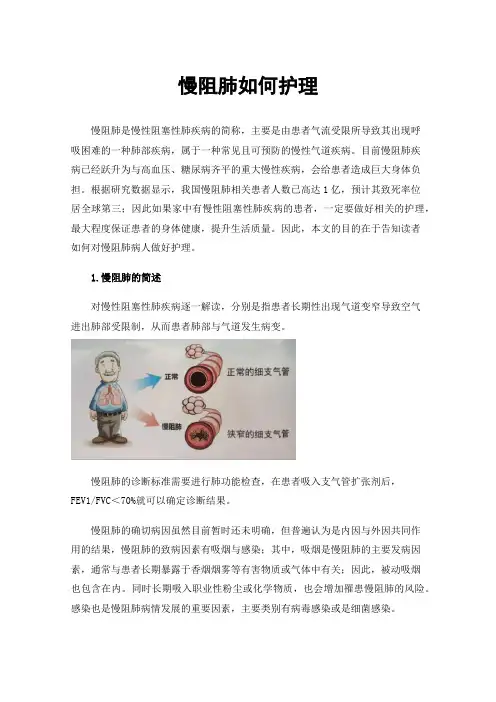 慢阻肺如何护理

慢阻肺是慢性阻塞性肺疾病的简称，主要是由患者气流受限所导致其出现呼吸困难的一种肺部疾病，属于一种常见且可预防的慢性气道疾病。目前慢阻肺疾病已经跃升为与高血压、糖尿病齐平的重大慢性疾病，会给患者造成巨大身体负担。根据研究数据显示，我国慢阻肺相关患者人数已高达1亿，预计其致死率位居全球第三；因此如果家中有慢性阻塞性肺疾病的患者，一定要做好相关的护理，最大程度保证患者的身体健康，提升生活质量。因此，本文的目的在于告知读者如何对慢阻肺病人做好护理。

1.慢阻肺的简述

对慢性阻塞性肺疾病逐一解读，分别是指患者长期性出现气道变窄导致空气进出肺部受限制，从而患者肺部与气道发生病变。

正常
正常的细支气管
慢阻肺
狭窄的细支气管

慢阻肺的诊断标准需要进行肺功能检查，在患者吸入支气管扩张剂后，FEV1/FVC＜70%就可以确定诊断结果。

慢阻肺的确切病因虽然目前暂时还未明确，但普遍认为是内因与外因共同作用的结果，慢阻肺的致病因素有吸烟与感染；其中，吸烟是慢阻肺的主要发病因素，通常与患者长期暴露于香烟烟雾等有害物质或气体中有关；因此，被动吸烟也包含在内。同时长期吸入职业性粉尘或化学物质，也会增加罹患慢阻肺的风险。感染也是慢阻肺病情发展的重要因素，主要类别有病毒感染或是细菌感染。